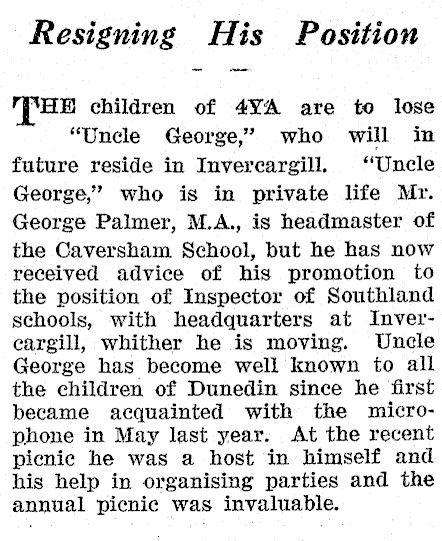 Resigning His Position

THE children of 4YA are to lose "Uncle George," who will in future reside in Invercargill. "Uncle George," who is in private life Mr. George Palmer, M.A., is headmaster of the Caversham School, but he has now received advice of his promotion to the position of Inspector of Southland schools, with headquarters at Invercargill, whither he is moving. Uncle George has become well known to all the children of Dunedin since he first became acquainted with the microphone in May last year. At the recent picnic he was a host in himself and his help in organising parties and the annual picnic was invaluable.